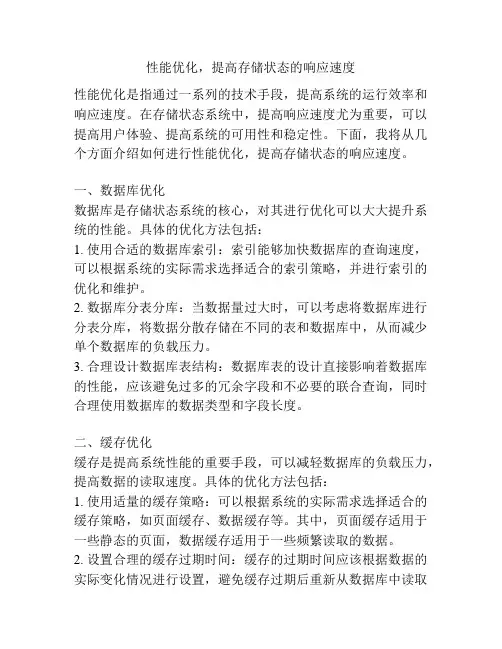 性能优化，提高存储状态的响应速度

性能优化是指通过一系列的技术手段，提高系统的运行效率和响应速度。在存储状态系统中，提高响应速度尤为重要，可以提高用户体验、提高系统的可用性和稳定性。下面，我将从几个方面介绍如何进行性能优化，提高存储状态的响应速度。

一、数据库优化
数据库是存储状态系统的核心，对其进行优化可以大大提升系统的性能。具体的优化方法包括：
1. 使用合适的数据库索引：索引能够加快数据库的查询速度，可以根据系统的实际需求选择适合的索引策略，并进行索引的优化和维护。
2. 数据库分表分库：当数据量过大时，可以考虑将数据库进行分表分库，将数据分散存储在不同的表和数据库中，从而减少单个数据库的负载压力。
3. 合理设计数据库表结构：数据库表的设计直接影响着数据库的性能，应该避免过多的冗余字段和不必要的联合查询，同时合理使用数据库的数据类型和字段长度。

二、缓存优化
缓存是提高系统性能的重要手段，可以减轻数据库的负载压力，提高数据的读取速度。具体的优化方法包括：
1. 使用适量的缓存策略：可以根据系统的实际需求选择适合的缓存策略，如页面缓存、数据缓存等。其中，页面缓存适用于一些静态的页面，数据缓存适用于一些频繁读取的数据。
2. 设置合理的缓存过期时间：缓存的过期时间应该根据数据的实际变化情况进行设置，避免缓存过期后重新从数据库中读取